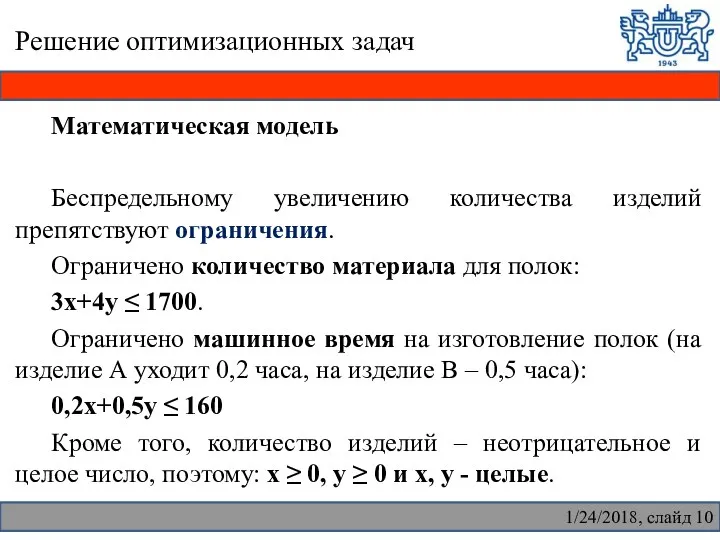 Решение оптимизационных задач

1943

Математическая модель

Беспредельному увеличению количества изделий препятствуют ограничения.

Ограничено количество материала для полок:

$3x+4y \leq 1700$.

Ограничено машинное время на изготовление полок (на изделие А уходит 0,2 часа, на изделие В – 0,5 часа):

$0,2x+0,5y \leq 160$

Кроме того, количество изделий – неотрицательное и целое число, поэтому: $x \geq 0$, $y \geq 0$ и x, y - целые.

1/24/2018, слайд 10